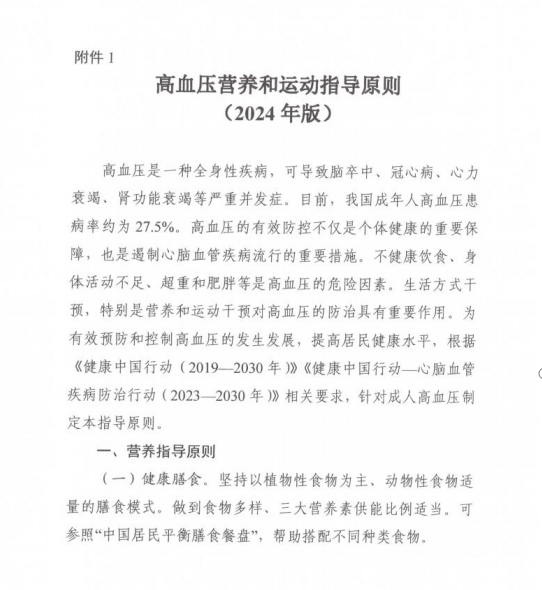 附件 1

高血压营养和运动指导原则
（2024 年版）

高血压是一种全身性疾病，可导致脑卒中、冠心病、心力衰竭、肾功能衰竭等严重并发症。目前，我国成年人高血压患病率约为 27.5%。高血压的有效防控不仅是个体健康的重要保障，也是遏制心脑血管疾病流行的重要措施。不健康饮食、身体活动不足、超重和肥胖等是高血压的危险因素。生活方式干预，特别是营养和运动干预对高血压的防治具有重要作用。为有效预防和控制高血压的发生发展，提高居民健康水平，根据《健康中国行动（2019—2030 年）》《健康中国行动—心脑血管疾病防治行动（2023—2030 年）》相关要求，针对成人高血压制定本指导原则。

一、营养指导原则

（一）健康膳食。坚持以植物性食物为主、动物性食物适量的膳食模式。做到食物多样、三大营养素供能比例适当。可参照“中国居民平衡膳食餐盘”，帮助搭配不同种类食物。